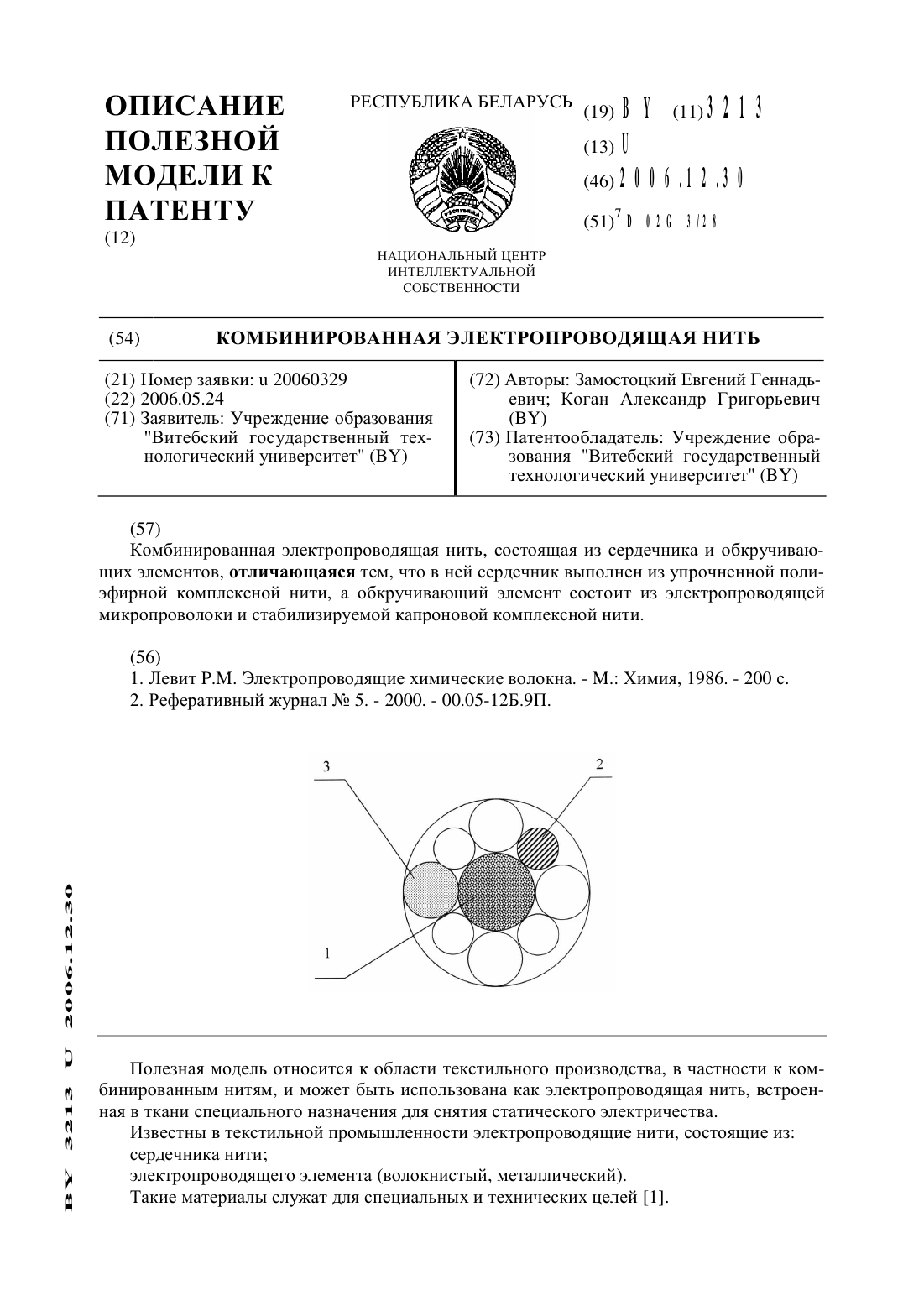 ОПИСАНИЕ ПОЛЕЗНОЙ МОДЕЛИ К ПАТЕНТУ
(12)

РЕСПУБЛИКА БЕЛАРУСЬ

НАЦИОНАЛЬНЫЙ ЦЕНТР ИНТЕЛЛЕКТУАЛЬНОЙ СОБСТВЕННОСТИ

(19) BY (11) 3213
(13) U
(46) 2006.12.30
(51)$^7$ D 02G 3/28

(54) КОМБИНИРОВАННАЯ ЭЛЕКТРОПРОВОДЯЩАЯ НИТЬ

(21) Номер заявки: u 20060329
(22) 2006.05.24
(71) Заявитель: Учреждение образования "Витебский государственный технологический университет" (BY)

(72) Авторы: Замостоцкий Евгений Геннадьевич; Коган Александр Григорьевич (BY)
(73) Патентообладатель: Учреждение образования "Витебский государственный технологический университет" (BY)

(57)
Комбинированная электропроводящая нить, состоящая из сердечника и обкручивающих элементов, отличающаяся тем, что в ней сердечник выполнен из упрочненной полиэфирной комплексной нити, а обкручивающий элемент состоит из электропроводящей микропроволоки и стабилизируемой капроновой комплексной нити.

(56)
1. Левит Р.М. Электропроводящие химические волокна. - М.: Химия, 1986. - 200 с.
2. Реферативный журнал № 5. - 2000. - 00.05-12Б.9П.

3
2
1

BY 3213 U 2006.12.30

Полезная модель относится к области текстильного производства, в частности к комбинированным нитям, и может быть использована как электропроводящая нить, встроенная в ткани специального назначения для снятия статического электричества.
Известны в текстильной промышленности электропроводящие нити, состоящие из:
сердечника нити;
электропроводящего элемента (волокнистый, металлический).
Такие материалы служат для специальных и технических целей [1].